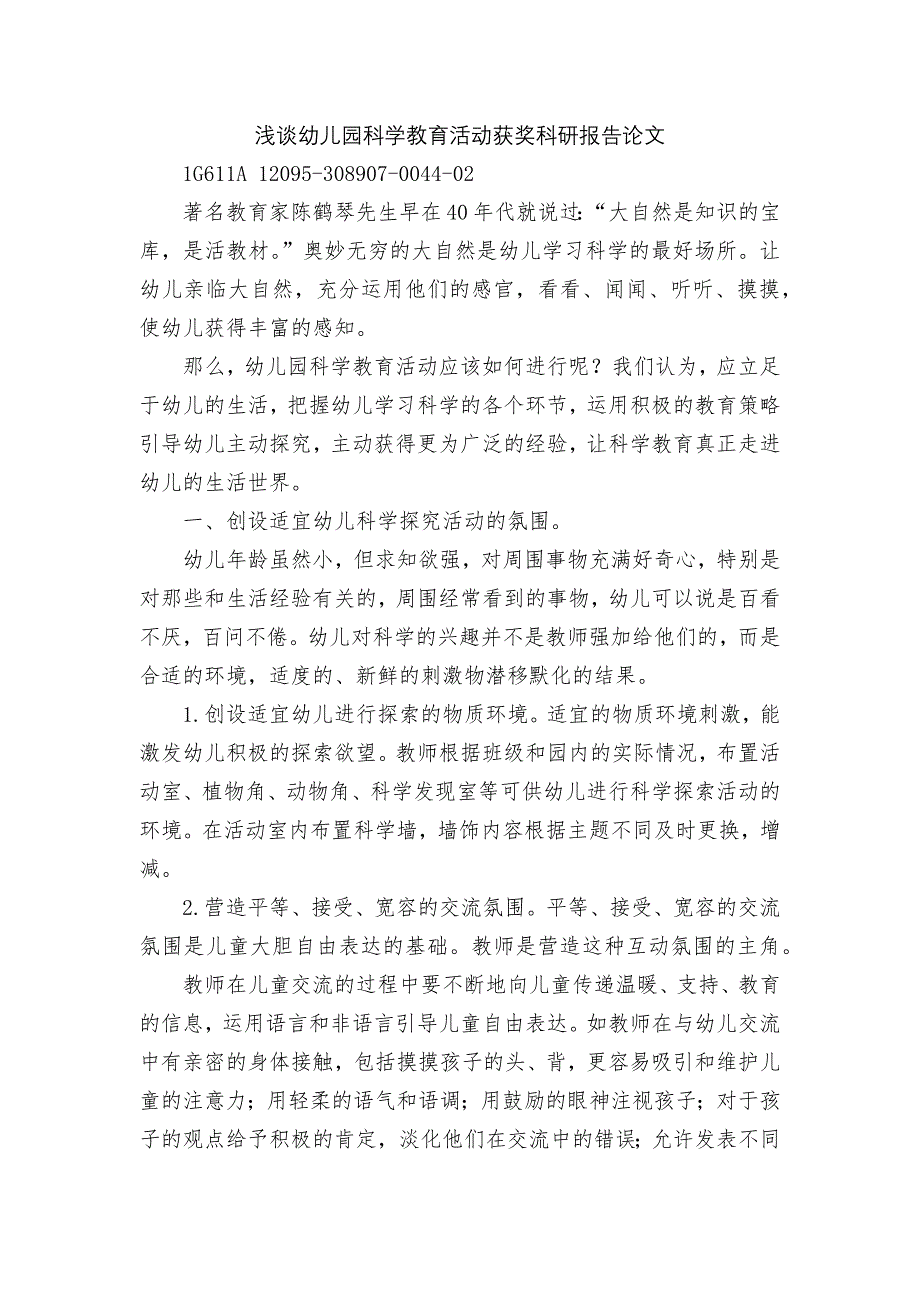 浅谈幼儿园科学教育活动获奖科研报告论文

1G611A 12095-308907-0044-02

著名教育家陈鹤琴先生早在40年代就说过:“大自然是知识的宝库，是活教材。”奥妙无穷的大自然是幼儿学习科学的最好场所。让幼儿亲临大自然，充分运用他们的感官，看看、闻闻、听听、摸摸，使幼儿获得丰富的感知。

那么，幼儿园科学教育活动应该如何进行呢？我们认为，应立足于幼儿的生活，把握幼儿学习科学的各个环节，运用积极的教育策略引导幼儿主动探究，主动获得更为广泛的经验，让科学教育真正走进幼儿的生活世界。

一、创设适宜幼儿科学探究活动的氛围。

幼儿年龄虽然小，但求知欲强，对周围事物充满好奇心，特别是对那些和生活经验有关的，周围经常看到的事物，幼儿可以说是百看不厌，百问不倦。幼儿对科学的兴趣并不是教师强加给他们的，而是合适的环境，适度的、新鲜的刺激物潜移默化的结果。

1.创设适宜幼儿进行探索的物质环境。适宜的物质环境刺激，能激发幼儿积极的探索欲望。教师根据班级和园内的实际情况，布置活动室、植物角、动物角、科学发现室等可供幼儿进行科学探索活动的环境。在活动室内布置科学墙，墙饰内容根据主题不同及时更换，增减。

2.营造平等、接受、宽容的交流氛围。平等、接受、宽容的交流氛围是儿童大胆自由表达的基础。教师是营造这种互动氛围的主角。

教师在儿童交流的过程中要不断地向儿童传递温暖、支持、教育的信息，运用语言和非语言引导儿童自由表达。如教师在与幼儿交流中有亲密的身体接触，包括摸摸孩子的头、背，更容易吸引和维护儿童的注意力；用轻柔的语气和语调；用鼓励的眼神注视孩子；对于孩子的观点给予积极的肯定，淡化他们在交流中的错误；允许发表不同